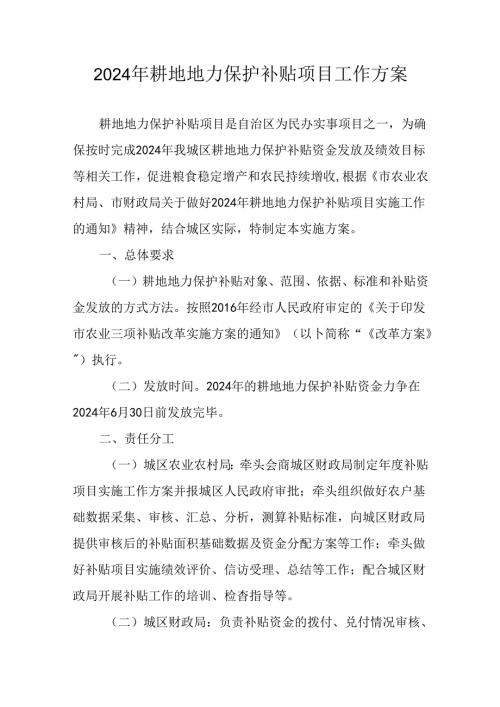 2024年耕地地力保护补贴项目工作方案

耕地地力保护补贴项目是自治区为民办实事项目之一，为确保按时完成2024年我城区耕地地力保护补贴资金发放及绩效目标等相关工作，促进粮食稳定增产和农民持续增收，根据《市农业农村局、市财政局关于做好2024年耕地地力保护补贴项目实施工作的通知》精神，结合城区实际，特制定本实施方案。

一、总体要求

（一）耕地地力保护补贴对象、范围、依据、标准和补贴资金发放的方式方法。按照2016年经市人民政府审定的《关于印发市农业三项补贴改革实施方案的通知》（以卜简称“《改革方案》”）执行。

（二）发放时间。2024年的耕地地力保护补贴资金力争在2024年6月30日前发放完毕。

二、责任分工

（一）城区农业农村局：牵头会商城区财政局制定年度补贴项目实施工作方案并报城区人民政府审批；牵头组织做好农户基础数据采集、审核、汇总、分析，测算补贴标准，向城区财政局提供审核后的补贴面积基础数据及资金分配方案等工作；牵头做好补贴项目实施绩效评价、信访受理、总结等工作；配合城区财政局开展补贴工作的培训、检查指导等。

（二）城区财政局：负责补贴资金的拨付、兑付情况审核、